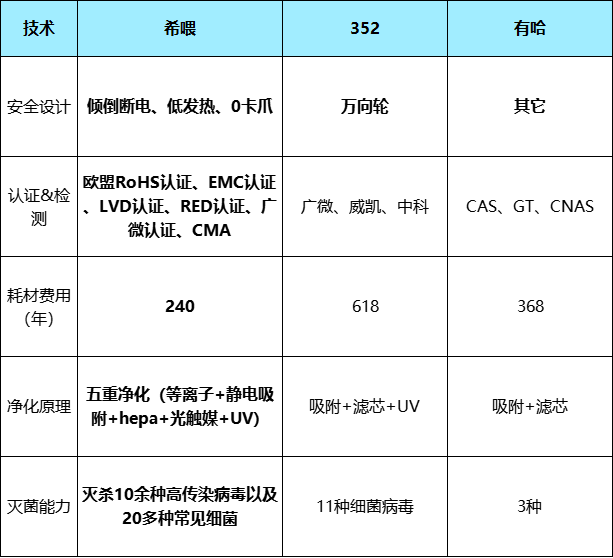 | 技术 | 希喂 | 352 | 有哈 |
|---|---|---|---|
| 安全设计 | 倾倒断电、低发热、0卡爪 | 万向轮 | 其它 |
| 认证&检测 | 欧盟RoHS认证、EMC认证、LVD认证、RED认证、广微认证、CMA | 广微、威凯、中科 | CAS、GT、CNAS |
| 耗材费用（年） | 240 | 618 | 368 |
| 净化原理 | 五重净化（等离子+静电吸附+hepa+光触媒+UV） | 吸附+滤芯+UV | 吸附+滤芯 |
| 灭菌能力 | 灭杀10余种高传染病毒以及20多种常见细菌 | 11种细菌病毒 | 3种 |